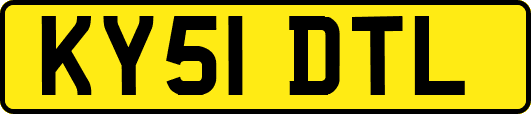 KY51 DTL